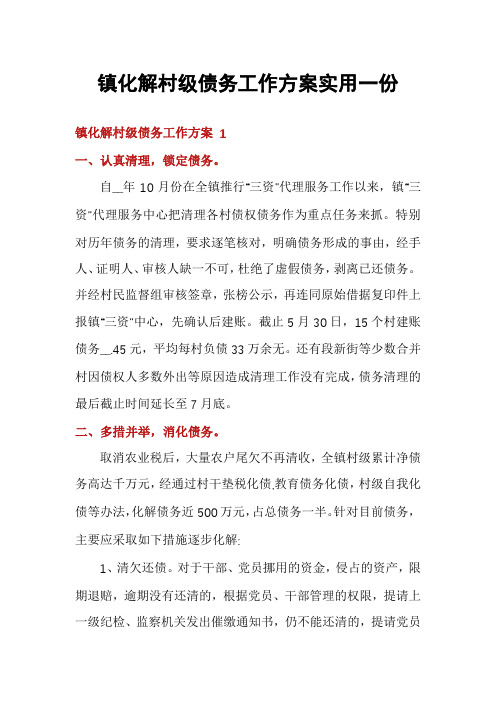 镇化解村级债务工作方案实用一份

镇化解村级债务工作方案 1

一、认真清理，锁定债务。

自__年 10 月份在全镇推行"三资"代理服务工作以来，镇"三资"代理服务中心把清理各村债权债务作为重点任务来抓。特别对历年债务的清理，要求逐笔核对，明确债务形成的事由，经手人、证明人、审核人缺一不可，杜绝了虚假债务，剥离已还债务。并经村民监督组审核签章，张榜公示，再连同原始借据复印件上报镇"三资"中心，先确认后建账。截止 5 月 30 日，15 个村建账债务__.45 元，平均每村负债 33 万余无。还有段新街等少数合并村因债权人多数外出等原因造成清理工作没有完成，债务清理的最后截止时间延长至 7 月底。

二、多措并举，消化债务。

取消农业税后，大量农户尾欠不再清收，全镇村级累计净债务高达千万元，经通过村干垫税化债,教育债务化债，村级自我化债等办法,化解债务近 500 万元，占总债务一半。针对目前债务，主要应采取如下措施逐步化解:

1、清欠还债。对于干部、党员挪用的资金，侵占的资产，限期退赔，逾期没有还清的，根据党员、干部管理的权限，提请上一级纪检、监察机关发出催缴通知书，仍不能还清的，提请党员